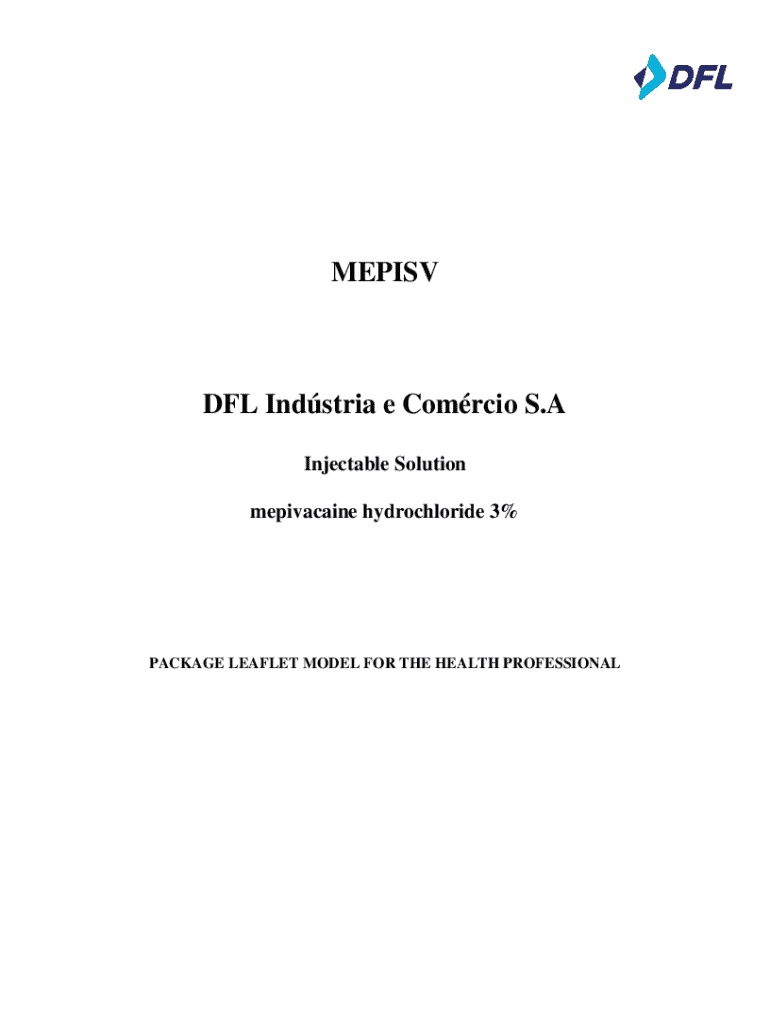 DFL

MEPISV

DFL Indústria e Comércio S.A

Injectable Solution

mepivacaine hydrochloride 3%

PACKAGE LEAFLET MODEL FOR THE HEALTH PROFESSIONAL